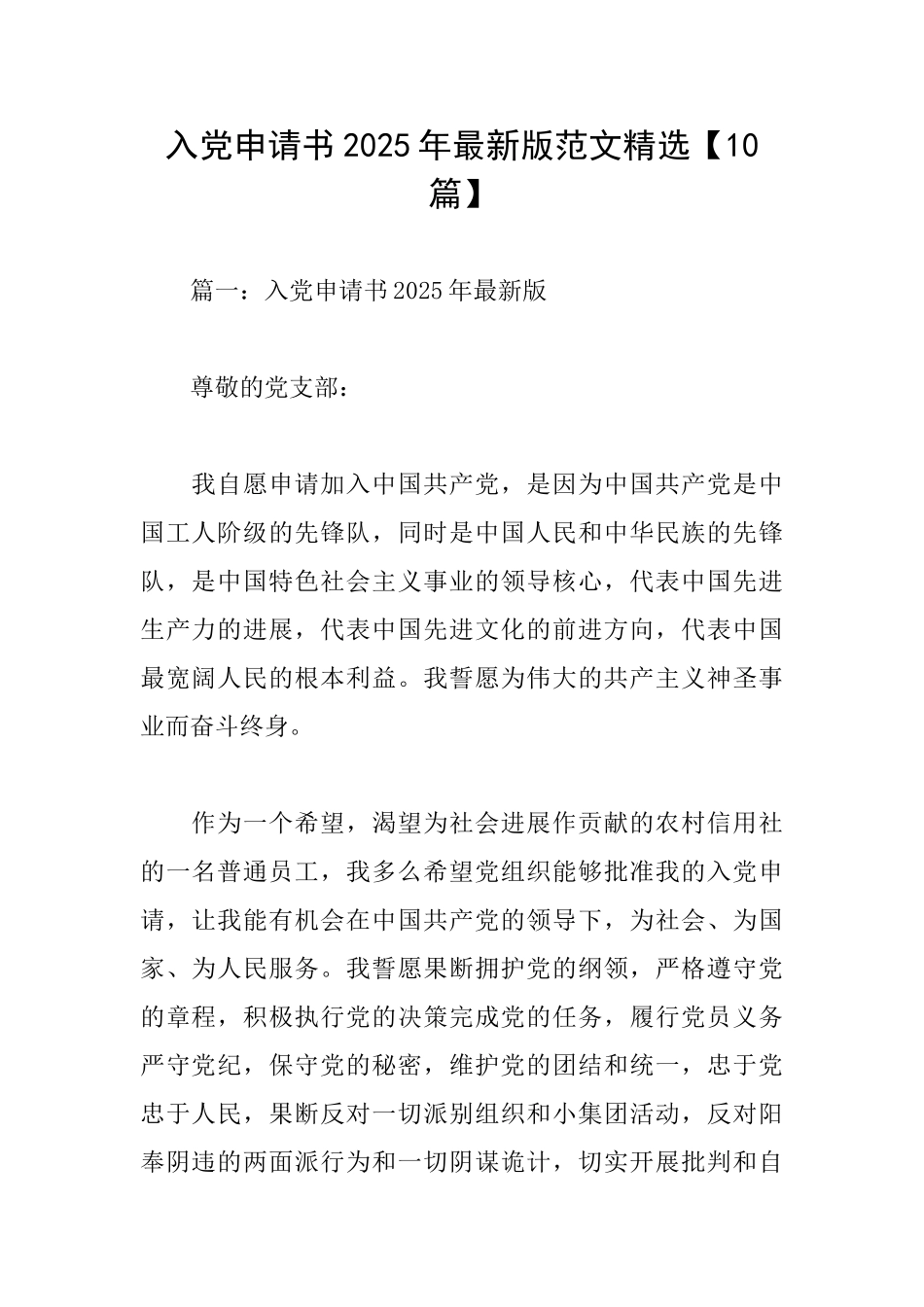 入党申请书2025年最新版范文精选【10篇】

篇一：入党申请书2025年最新版

尊敬的党支部：

我自愿申请加入中国共产党，是因为中国共产党是中国工人阶级的先锋队，同时是中国人民和中华民族的先锋队，是中国特色社会主义事业的领导核心，代表中国先进生产力的进展，代表中国先进文化的前进方向，代表中国最宽阔人民的根本利益。我誓愿为伟大的共产主义神圣事业而奋斗终身。

作为一个希望，渴望为社会进展作贡献的农村信用社的一名普通员工，我多么希望党组织能够批准我的入党申请，让我能有机会在中国共产党的领导下，为社会、为国家、为人民服务。我誓愿果断拥护党的纲领，严格遵守党的章程，积极执行党的决策完成党的任务，履行党员义务严守党纪，保守党的秘密，维护党的团结和统一，忠于党忠于人民，果断反对一切派别组织和小集团活动，反对阳奉阴违的两面派行为和一切阴谋诡计，切实开展批判和自